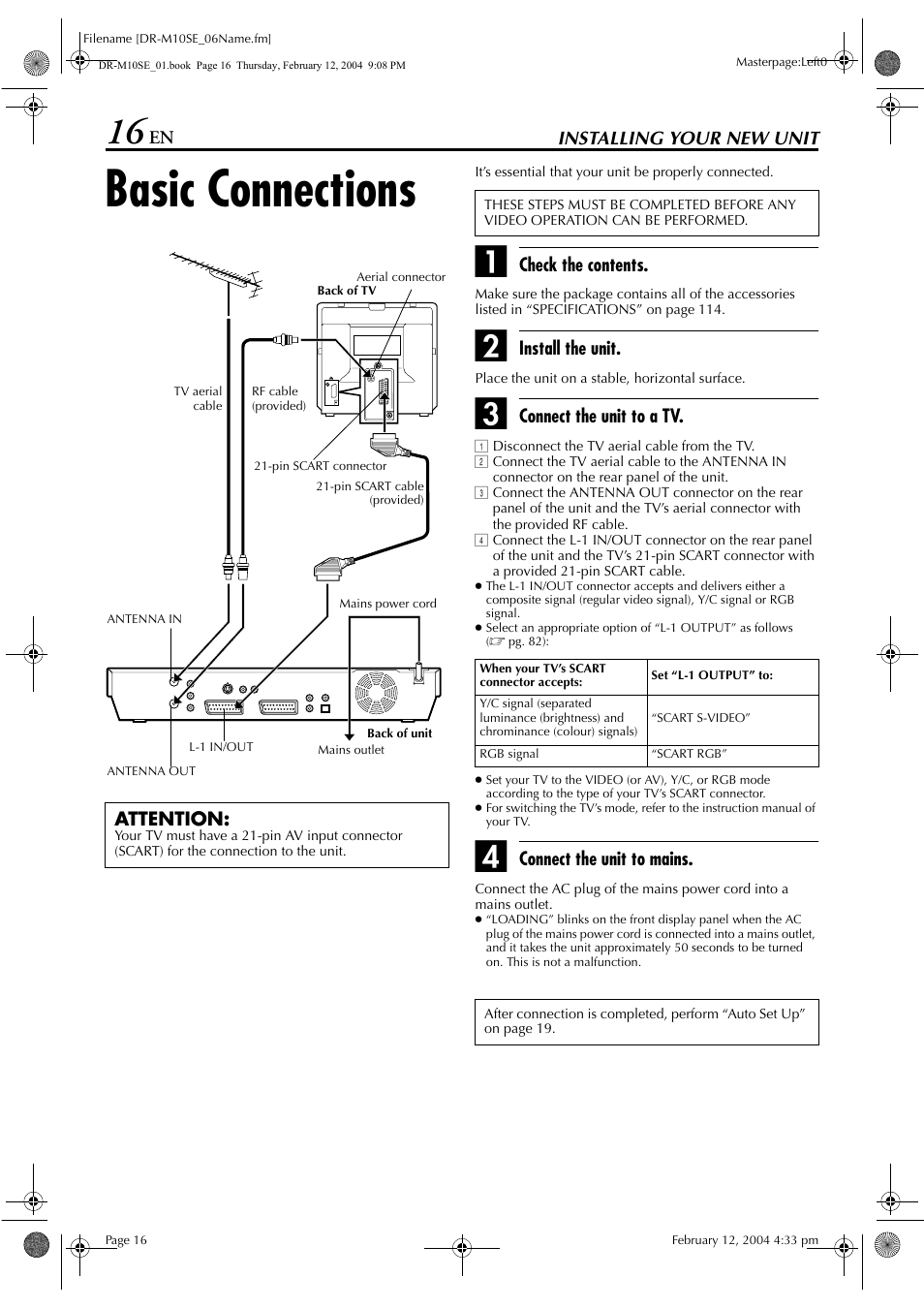 Filename [DR-M10SE_06Name.fm]
DR-M10SE_01.book Page 16 Thursday, February 12, 2004 9:08 PM
Masterpage:Left0

16 EN
INSTALLING YOUR NEW UNIT

Basic Connections

Aerial connector
Back of TV
TV aerial cable
RF cable (provided)
21-pin SCART connector
21-pin SCART cable (provided)
Mains power cord
ANTENNA IN
Back of unit
L-1 IN/OUT
Mains outlet
ANTENNA OUT

ATTENTION:
Your TV must have a 21-pin AV input connector (SCART) for the connection to the unit.

It's essential that your unit be properly connected.

THESE STEPS MUST BE COMPLETED BEFORE ANY VIDEO OPERATION CAN BE PERFORMED.

1 Check the contents.
Make sure the package contains all of the accessories listed in "SPECIFICATIONS" on page 114.

2 Install the unit.
Place the unit on a stable, horizontal surface.

3 Connect the unit to a TV.
1 Disconnect the TV aerial cable from the TV.
2 Connect the TV aerial cable to the ANTENNA IN connector on the rear panel of the unit.
3 Connect the ANTENNA OUT connector on the rear panel of the unit and the TV's aerial connector with the provided RF cable.
4 Connect the L-1 IN/OUT connector on the rear panel of the unit and the TV's 21-pin SCART connector with a provided 21-pin SCART cable.
● The L-1 IN/OUT connector accepts and delivers either a composite signal (regular video signal), Y/C signal or RGB signal.
● Select an appropriate option of "L-1 OUTPUT" as follows (☞ pg. 82):

| When your TV's SCART connector accepts: | Set "L-1 OUTPUT" to: |
|---|---|
| Y/C signal (separated luminance (brightness) and chrominance (colour) signals) | "SCART S-VIDEO" |
| RGB signal | "SCART RGB" |

● Set your TV to the VIDEO (or AV), Y/C, or RGB mode according to the type of your TV's SCART connector.
● For switching the TV's mode, refer to the instruction manual of your TV.

4 Connect the unit to mains.
Connect the AC plug of the mains power cord into a mains outlet.
● "LOADING" blinks on the front display panel when the AC plug of the mains power cord is connected into a mains outlet, and it takes the unit approximately 50 seconds to be turned on. This is not a malfunction.

After connection is completed, perform "Auto Set Up" on page 19.

Page 16
February 12, 2004 4:33 pm